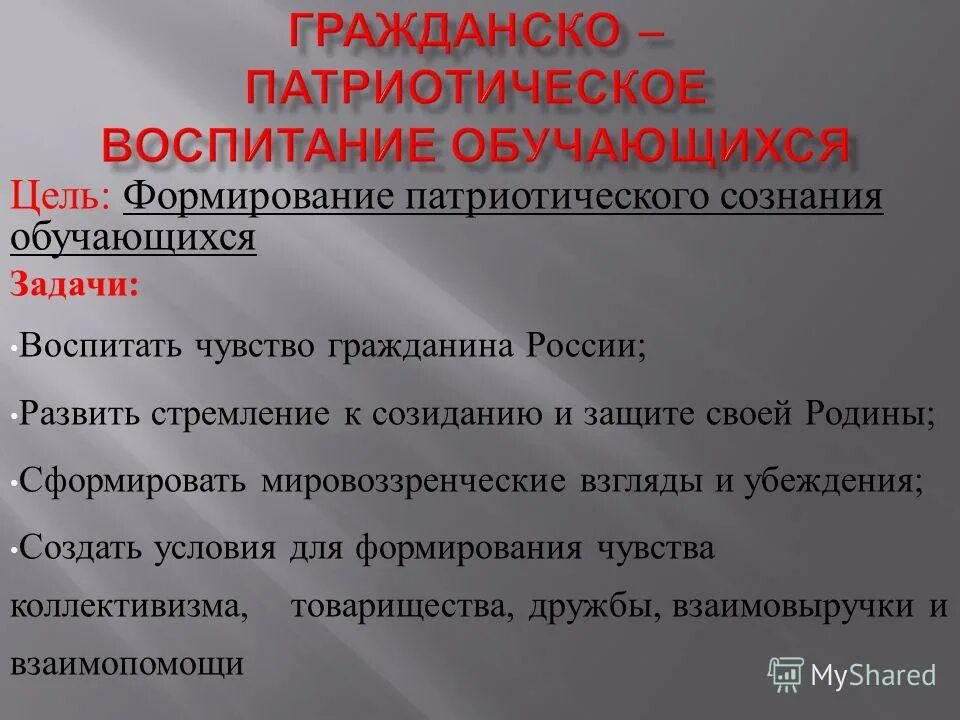 ГРАЖДАНСКО – ПАТРИОТИЧЕСКОЕ ВОСПИТАНИЕ ОБУЧАЮЩИХСЯ

Цель: Формирование патриотического сознания обучающихся

Задачи:

• Воспитать чувство гражданина России;

• Развить стремление к созиданию и защите своей Родины;

• Сформировать мировоззренческие взгляды и убеждения;

• Создать условия для формирования чувства коллективизма, товарищества, дружбы, взаимовыручки и взаимопомощи

MyShared